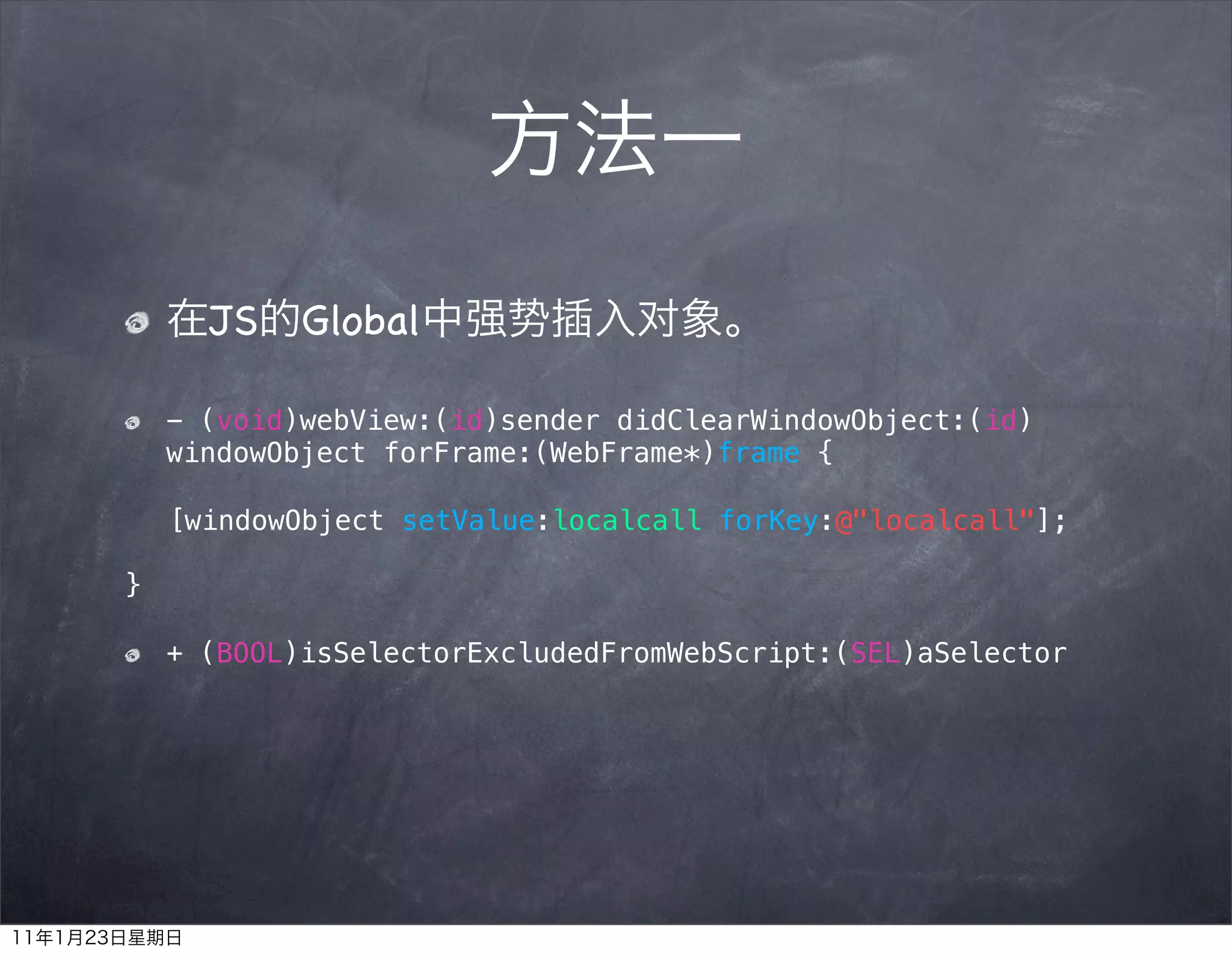 方法一

在JS的Global中强势插入对象。

- (void)webView:(id)sender didClearWindowObject:(id)windowObject forFrame:(WebFrame*)frame {

[windowObject setValue:localcall forKey:@"localcall"];

}

+ (BOOL)isSelectorExcludedFromWebScript:(SEL)aSelector

11年1月23日星期日